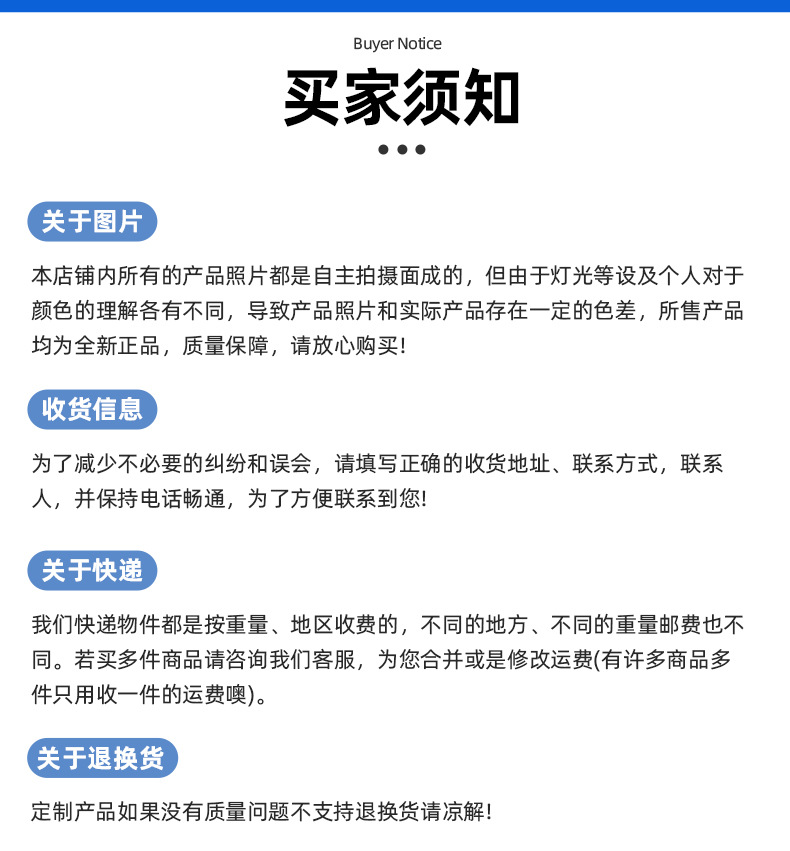 Buyer Notice

买家须知

关于图片

本店铺内所有的产品照片都是自主拍摄面成的，但由于灯光等设及个人对于颜色的理解各有不同，导致产品照片和实际产品存在一定的色差，所售产品均为全新正品，质量保障，请放心购买!

收货信息

为了减少不必要的纠纷和误会，请填写正确的收货地址、联系方式，联系人，并保持电话畅通，为了方便联系到您!

关于快递

我们快递物件都是按重量、地区收费的，不同的地方、不同的重量邮费也不同。若买多件商品请咨询我们客服，为您合并或是修改运费(有许多商品多件只用收一件的运费噢)。

关于退换货

定制产品如果没有质量问题不支持退换货请凉解!